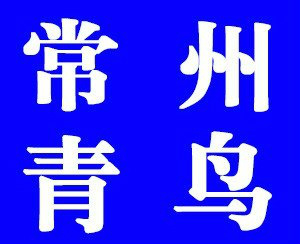 常州
青鸟